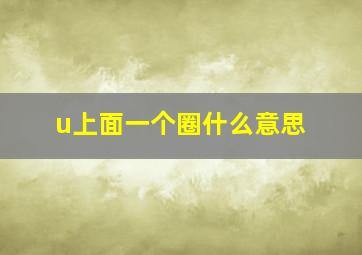 u上面一个圈什么意思